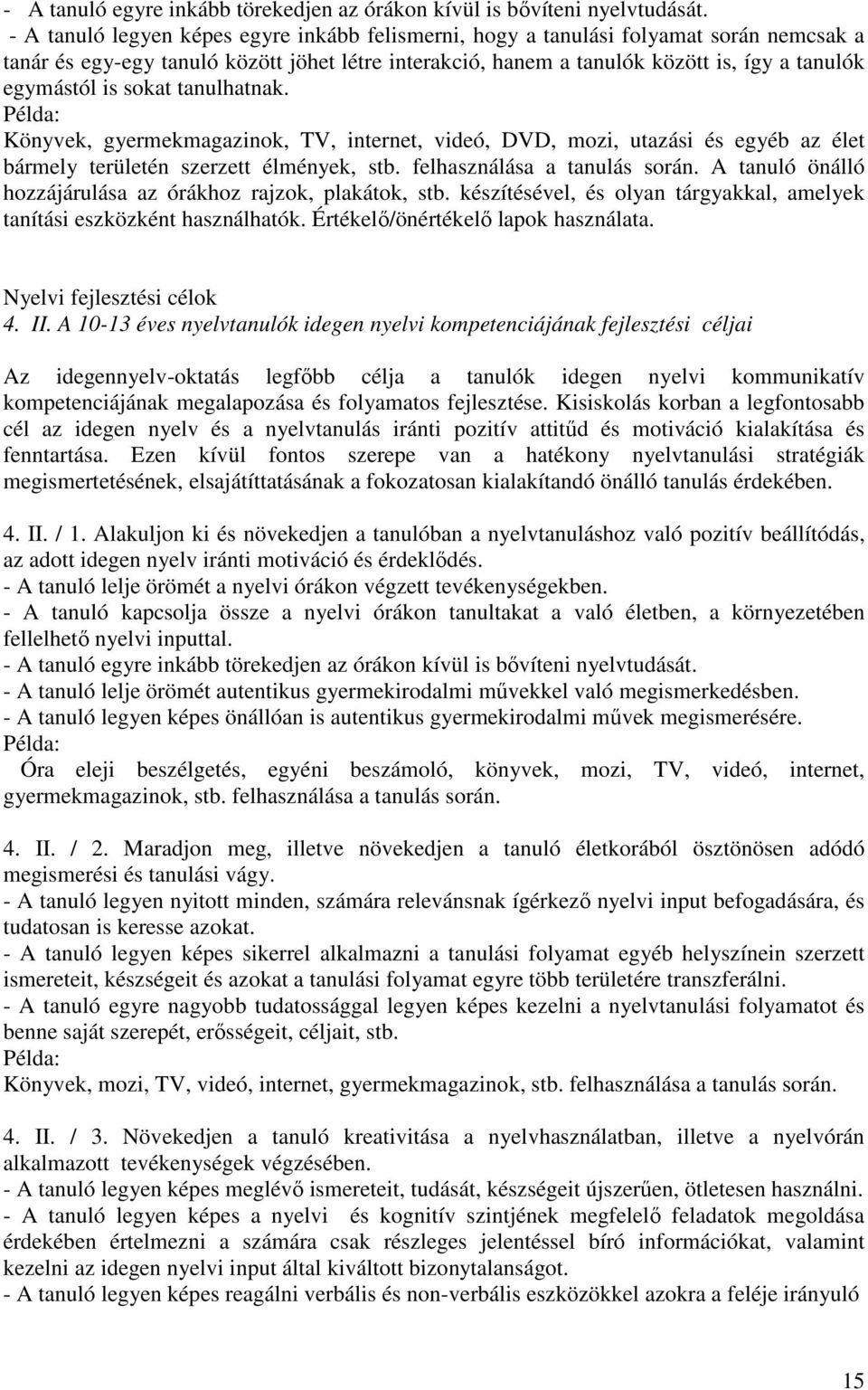 - A tanuló egyre inkább törekedjen az órákon kívül is bővíteni nyelvtudását.
- A tanuló legyen képes egyre inkább felismerni, hogy a tanulási folyamat során nemcsak a tanár és egy-egy tanuló között jöhet létre interakció, hanem a tanulók között is, így a tanulók egymástól is sokat tanulhatnak.
Példa:
Könyvek, gyermekmagazinok, TV, internet, videó, DVD, mozi, utazási és egyéb az élet bármely területén szerzett élmények, stb. felhasználása a tanulás során. A tanuló önálló hozzájárulása az órákhoz rajzok, plakátok, stb. készítésével, és olyan tárgyakkal, amelyek tanítási eszközként használhatók. Értékelő/önértékelő lapok használata.

Nyelvi fejlesztési célok
4. II. A 10-13 éves nyelvtanulók idegen nyelvi kompetenciájának fejlesztési céljai

Az idegennyelv-oktatás legfőbb célja a tanulók idegen nyelvi kommunikatív kompetenciájának megalapozása és folyamatos fejlesztése. Kisiskolás korban a legfontosabb cél az idegen nyelv és a nyelvtanulás iránti pozitív attitűd és motiváció kialakítása és fenntartása. Ezen kívül fontos szerepe van a hatékony nyelvtanulási stratégiák megismertetésének, elsajátíttatásának a fokozatosan kialakítandó önálló tanulás érdekében.

4. II. / 1. Alakuljon ki és növekedjen a tanulóban a nyelvtanuláshoz való pozitív beállítódás, az adott idegen nyelv iránti motiváció és érdeklődés.
- A tanuló lelje örömét a nyelvi órákon végzett tevékenységekben.
- A tanuló kapcsolja össze a nyelvi órákon tanultakat a való életben, a környezetében fellelhető nyelvi inputtal.
- A tanuló egyre inkább törekedjen az órákon kívül is bővíteni nyelvtudását.
- A tanuló lelje örömét autentikus gyermekirodalmi művekkel való megismerkedésben.
- A tanuló legyen képes önállóan is autentikus gyermekirodalmi művek megismerésére.
Példa:
Óra eleji beszélgetés, egyéni beszámoló, könyvek, mozi, TV, videó, internet, gyermekmagazinok, stb. felhasználása a tanulás során.

4. II. / 2. Maradjon meg, illetve növekedjen a tanuló életkorából ösztönösen adódó megismerési és tanulási vágy.
- A tanuló legyen nyitott minden, számára relevánsnak ígérkező nyelvi input befogadására, és tudatosan is keresse azokat.
- A tanuló legyen képes sikerrel alkalmazni a tanulási folyamat egyéb helyszínein szerzett ismereteit, készségeit és azokat a tanulási folyamat egyre több területére transzferálni.
- A tanuló egyre nagyobb tudatossággal legyen képes kezelni a nyelvtanulási folyamatot és benne saját szerepét, erősségeit, céljait, stb.
Példa:
Könyvek, mozi, TV, videó, internet, gyermekmagazinok, stb. felhasználása a tanulás során.

4. II. / 3. Növekedjen a tanuló kreativitása a nyelvhasználatban, illetve a nyelvórán alkalmazott tevékenységek végzésében.
- A tanuló legyen képes meglévő ismereteit, tudását, készségeit újszerűen, ötletesen használni.
- A tanuló legyen képes a nyelvi és kognitív szintjének megfelelő feladatok megoldása érdekében értelmezni a számára csak részleges jelentéssel bíró információkat, valamint kezelni az idegen nyelvi input által kiváltott bizonytalanságot.
- A tanuló legyen képes reagálni verbális és non-verbális eszközökkel azokra a feléje irányuló

15